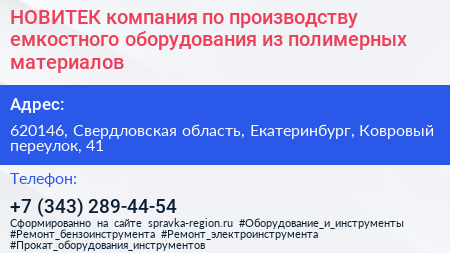 НОВИТЕК компания по производству емкостного оборудования из полимерных материалов

Адрес:

620146, Свердловская область, Екатеринбург, Ковровый переулок, 41

Телефон:

+7 (343) 289-44-54

Сформированно на сайте spravka-region.ru #Оборудование_и_инструменты #Ремонт_бензоинструмента #Ремонт_электроинструмента #Прокат_оборудования_инструментов